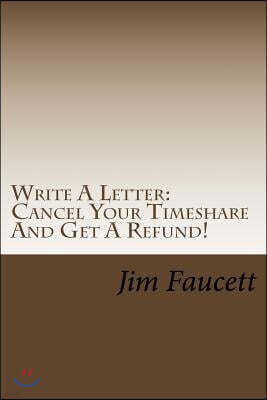 Write A Letter: Cancel Your Timeshare And Get A Refund!

Jim Faucett